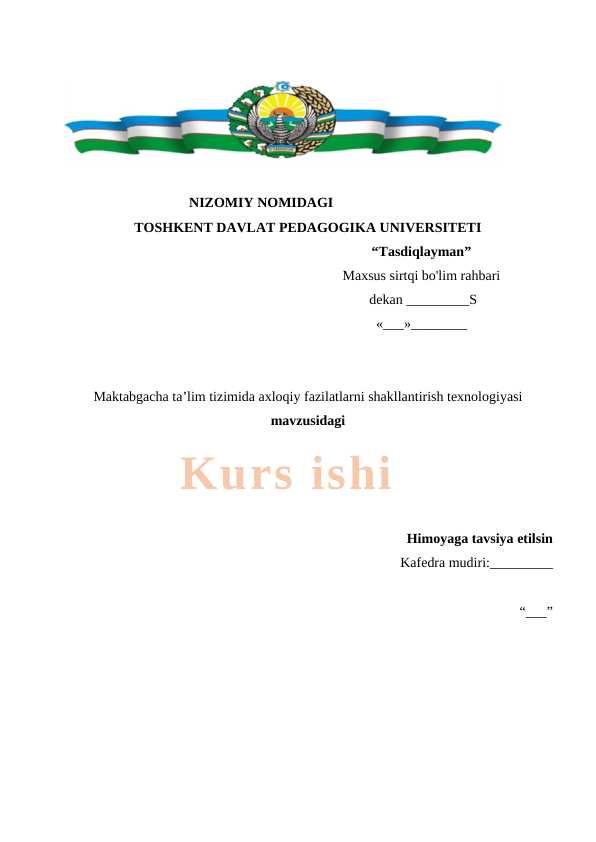 NIZOMIY NOMIDAGI
TOSHKENT DAVLAT PEDAGOGIKA UNIVERSITETI

“Tasdiqlayman”
Maxsus sirtqi bo'lim rahbari
dekan _________S
«___»________

Maktabgacha ta’lim tizimida axloqiy fazilatlarni shakllantirish texnologiyasi
mavzusidagi

Kurs ishi

Himoyaga tavsiya etilsin
Kafedra mudiri:_________

“___”